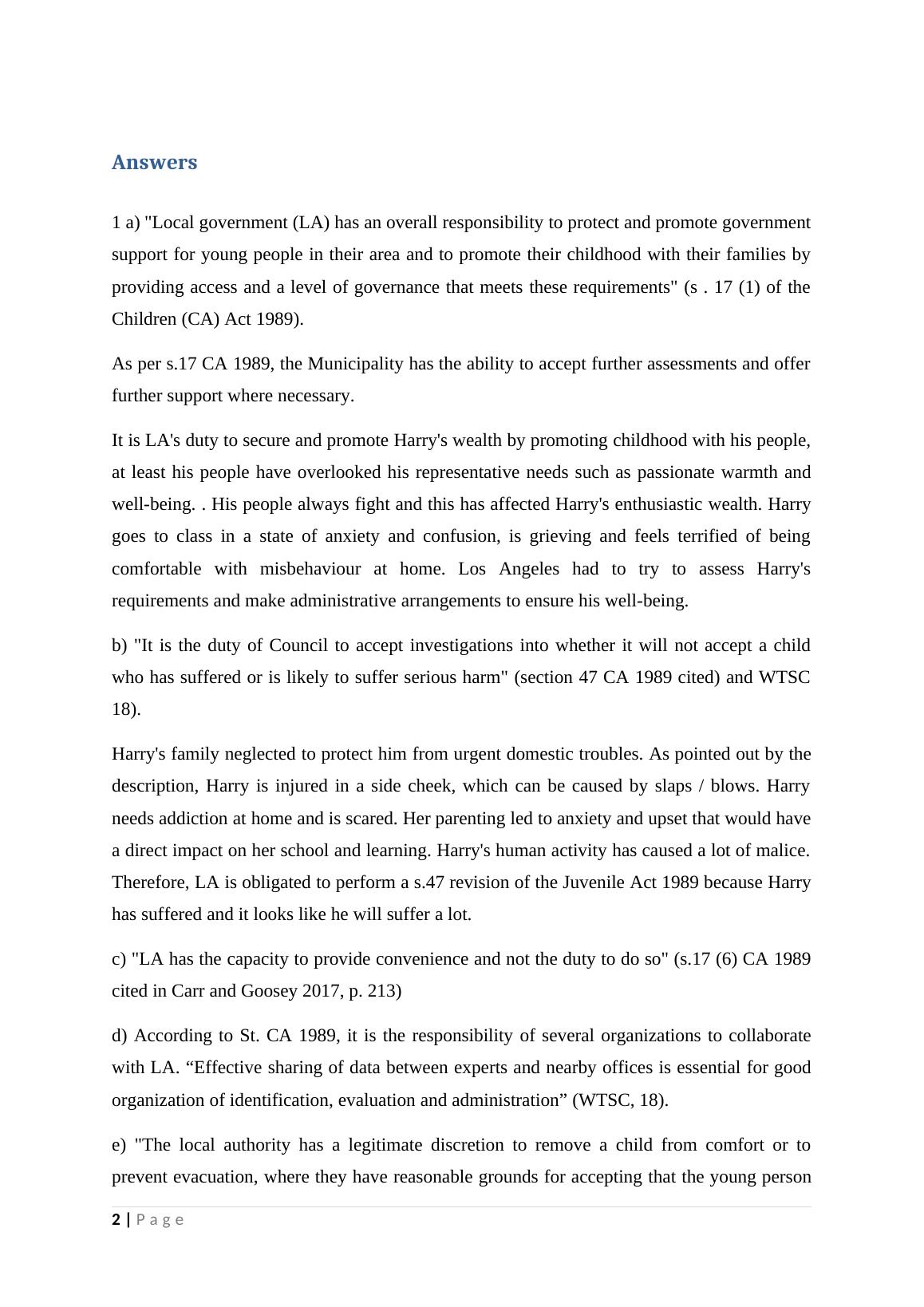 Answers

1 a) "Local government (LA) has an overall responsibility to protect and promote government support for young people in their area and to promote their childhood with their families by providing access and a level of governance that meets these requirements" (s . 17 (1) of the Children (CA) Act 1989).

As per s.17 CA 1989, the Municipality has the ability to accept further assessments and offer further support where necessary.

It is LA's duty to secure and promote Harry's wealth by promoting childhood with his people, at least his people have overlooked his representative needs such as passionate warmth and well-being. . His people always fight and this has affected Harry's enthusiastic wealth. Harry goes to class in a state of anxiety and confusion, is grieving and feels terrified of being comfortable with misbehaviour at home. Los Angeles had to try to assess Harry's requirements and make administrative arrangements to ensure his well-being.

b) "It is the duty of Council to accept investigations into whether it will not accept a child who has suffered or is likely to suffer serious harm" (section 47 CA 1989 cited) and WTSC 18).

Harry's family neglected to protect him from urgent domestic troubles. As pointed out by the description, Harry is injured in a side cheek, which can be caused by slaps / blows. Harry needs addiction at home and is scared. Her parenting led to anxiety and upset that would have a direct impact on her school and learning. Harry's human activity has caused a lot of malice. Therefore, LA is obligated to perform a s.47 revision of the Juvenile Act 1989 because Harry has suffered and it looks like he will suffer a lot.

c) "LA has the capacity to provide convenience and not the duty to do so" (s.17 (6) CA 1989 cited in Carr and Goosey 2017, p. 213)

d) According to St. CA 1989, it is the responsibility of several organizations to collaborate with LA. “Effective sharing of data between experts and nearby offices is essential for good organization of identification, evaluation and administration” (WTSC, 18).

e) "The local authority has a legitimate discretion to remove a child from comfort or to prevent evacuation, where they have reasonable grounds for accepting that the young person

2 | Page